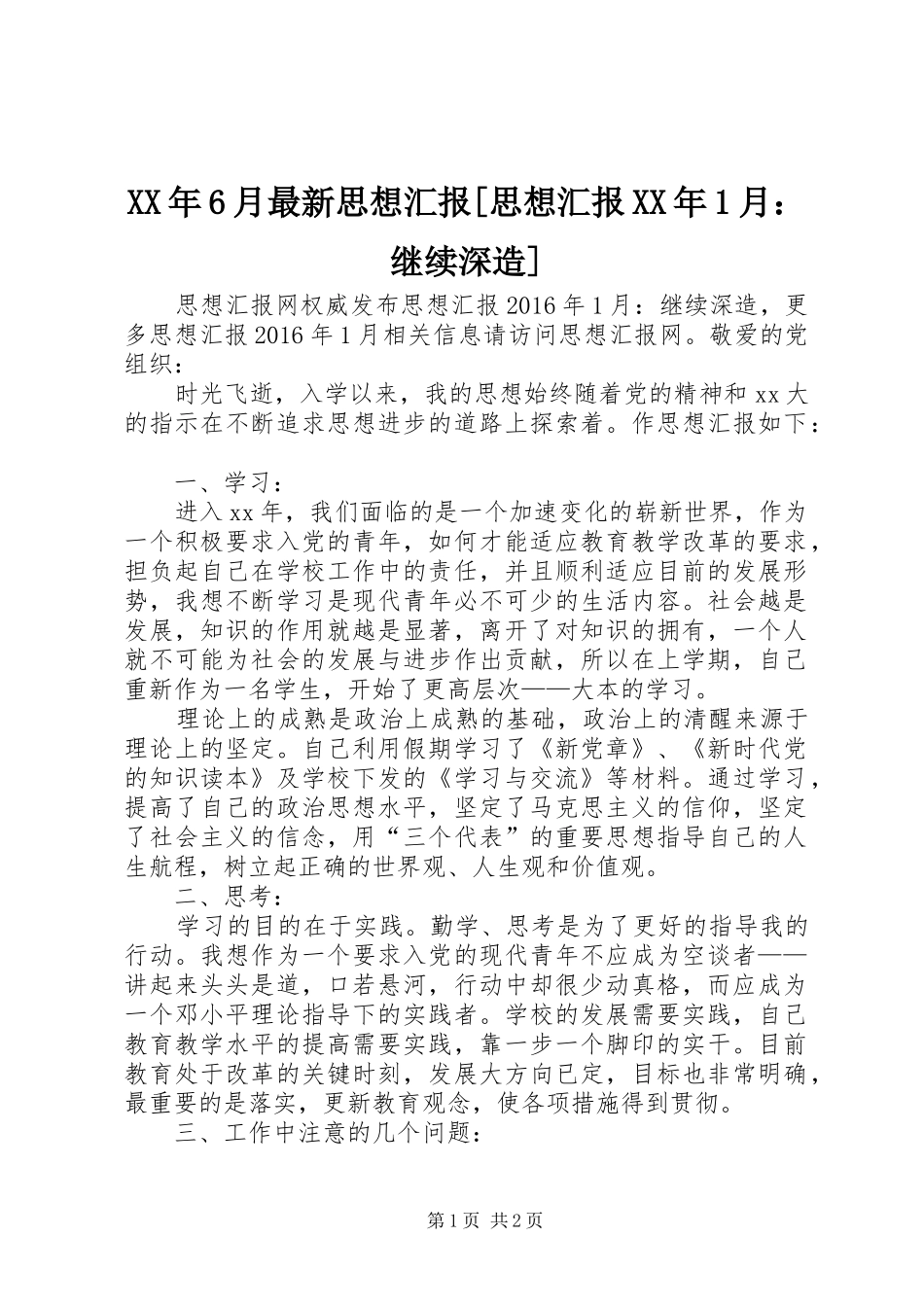 XX年6月最新思想汇报[思想汇报XX年1月：继续深造]

思想汇报网权威发布思想汇报2016年1月：继续深造，更多思想汇报2016年1月相关信息请访问思想汇报网。敬爱的党组织：

时光飞逝，入学以来，我的思想始终随着党的精神和xx大的指示在不断追求思想进步的道路上探索着。作思想汇报如下：

一、学习：

进入xx年，我们面临的是一个加速变化的崭新世界，作为一个积极要求入党的青年，如何才能适应教育教学改革的要求，担负起自己在学校工作中的责任，并且顺利适应目前的发展形势，我想不断学习是现代青年必不可少的生活内容。社会越是发展，知识的作用就越是显著，离开了对知识的拥有，一个人就不可能为社会的发展与进步作出贡献，所以在上学期，自己重新作为一名学生，开始了更高层次——大本的学习。

理论上的成熟是政治上成熟的基础，政治上的清醒来源于理论上的坚定。自己利用假期学习了《新党章》、《新时代党的知识读本》及学校下发的《学习与交流》等材料。通过学习，提高了自己的政治思想水平，坚定了马克思主义的信仰，坚定了社会主义的信念，用“三个代表”的重要思想指导自己的人生航程，树立起正确的世界观、人生观和价值观。

二、思考：

学习的目的在于实践。勤学、思考是为了更好的指导我的行动。我想作为一个要求入党的现代青年不应成为空谈者——讲起来头头是道，口若悬河，行动中却很少动真格，而应成为一个邓小平理论指导下的实践者。学校的发展需要实践，自己教育教学水平的提高需要实践，靠一步一个脚印的实干。目前教育处于改革的关键时刻，发展大方向已定，目标也非常明确，最重要的是落实，更新教育观念，使各项措施得到贯彻。

三、工作中注意的几个问题：

第1页 共2页